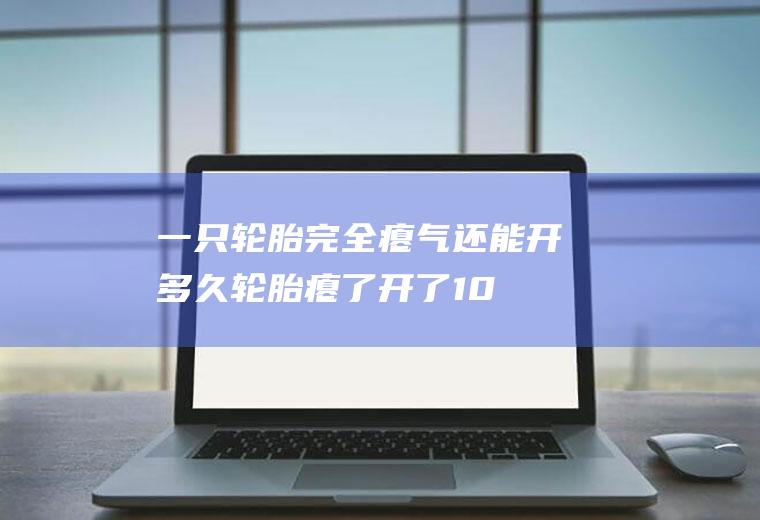 一只轮胎完全瘪气还能开多久轮胎瘪了开了10